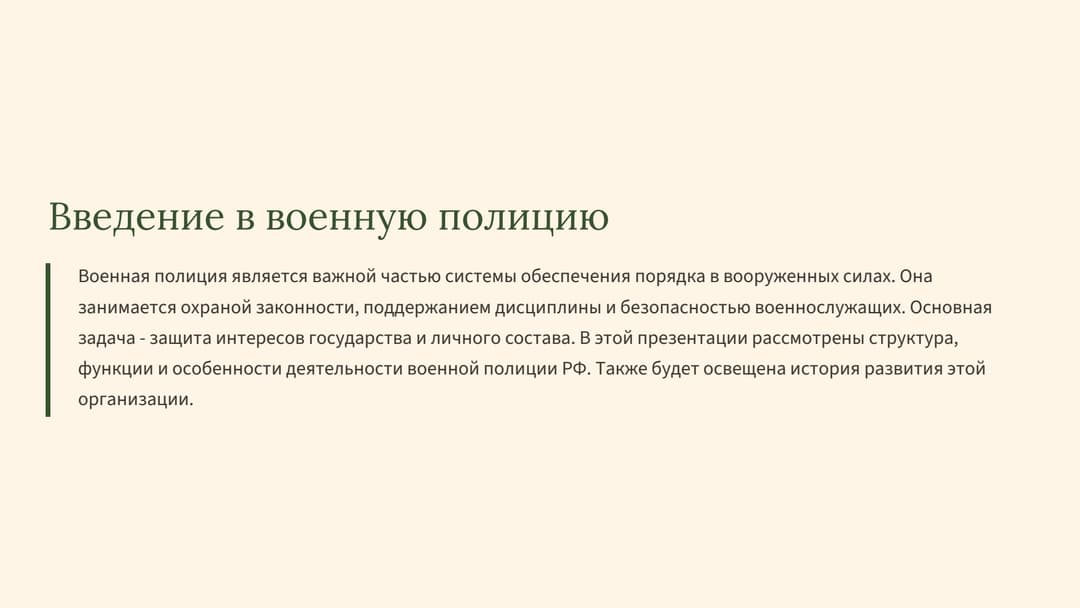 Введение в военную полицию

Военная полиция является важной частью системы обеспечения порядка в вооруженных силах. Она занимается охраной законности, поддержанием дисциплины и безопасностью военнослужащих. Основная задача - защита интересов государства и личного состава. В этой презентации рассмотрены структура, функции и особенности деятельности военной полиции РФ. Также будет освещена история развития этой организации.